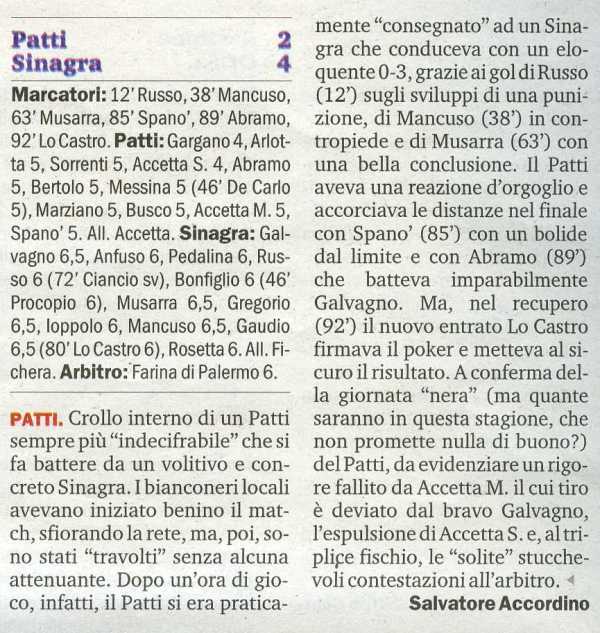 Patti 2
Sinagra 4

Marcatori: 12' Russo, 38' Mancuso, 63' Musarra, 85' Spano', 89' Abramo, 92' Lo Castro. Patti: Gargano 4, Arlotta 5, Sorrenti 5, Accetta S. 4, Abramo 5, Bertolo 5, Messina 5 (46' De Carlo 5), Marziano 5, Busco 5, Accetta M. 5, Spano' 5. All. Accetta. Sinagra: Galvagno 6,5, Anfuso 6, Pedalina 6, Russo 6 (72' Ciancio sv), Bonfiglio 6 (46' Procopio 6), Musarra 6,5, Gregorio 6,5, Ioppolo 6, Mancuso 6,5, Gaudio 6,5 (80' Lo Castro 6), Rosetta 6. All. Fichera. Arbitro: Farina di Palermo 6.

PATTI. Crollo interno di un Patti sempre più "indecifrabile" che si fa battere da un volitivo e concreto Sinagra. I bianconeri locali avevano iniziato benino il match, sfiorando la rete, ma, poi, sono stati "travolti" senza alcuna attenuante. Dopo un'ora di gioco, infatti, il Patti si era praticamente "consegnato" ad un Sinagra che conduceva con un eloquente 0-3, grazie ai gol di Russo (12') sugli sviluppi di una punizione, di Mancuso (38') in contropiede e di Musarra (63') con una bella conclusione. Il Patti aveva una reazione d'orgoglio e accorciava le distanze nel finale con Spano' (85') con un bolide dal limite e con Abramo (89') che batteva imparabilmente Galvagno. Ma, nel recupero (92') il nuovo entrato Lo Castro firmava il poker e metteva al sicuro il risultato. A conferma della giornata "nera" (ma quante saranno in questa stagione, che non promette nulla di buono?) del Patti, da evidenziare un rigore fallito da Accetta M. il cui tiro è deviato dal bravo Galvagno, l'espulsione di Accetta S. e, al triplice fischio, le "solite" stucchevoli contestazioni all'arbitro.

Salvatore Accordino